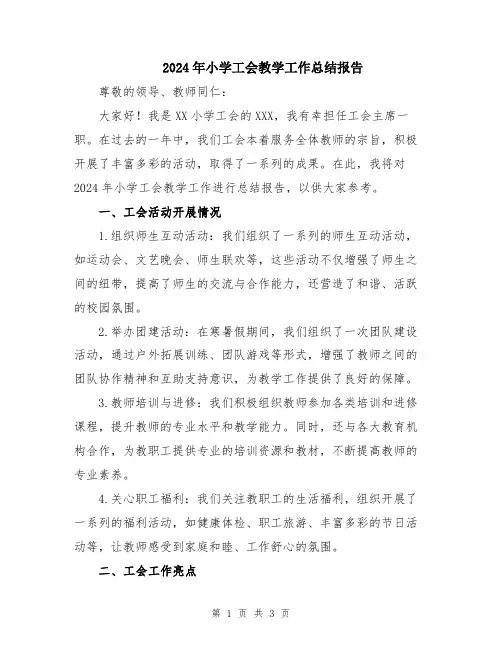 2024年小学工会教学工作总结报告

尊敬的领导、教师同仁：

大家好！我是XX小学工会的XXX，我有幸担任工会主席一职。在过去的一年中，我们工会本着服务全体教师的宗旨，积极开展了丰富多彩的活动，取得了一系列的成果。在此，我将对2024年小学工会教学工作进行总结报告，以供大家参考。

一、工会活动开展情况

1.组织师生互动活动：我们组织了一系列的师生互动活动，如运动会、文艺晚会、师生联欢等，这些活动不仅增强了师生之间的纽带，提高了师生的交流与合作能力，还营造了和谐、活跃的校园氛围。

2.举办团建活动：在寒暑假期间，我们组织了一次团队建设活动，通过户外拓展训练、团队游戏等形式，增强了教师之间的团队协作精神和互助支持意识，为教学工作提供了良好的保障。

3.教师培训与进修：我们积极组织教师参加各类培训和进修课程，提升教师的专业水平和教学能力。同时，还与各大教育机构合作，为教职工提供专业的培训资源和教材，不断提高教师的专业素养。

4.关心职工福利：我们关注教职工的生活福利，组织开展了一系列的福利活动，如健康体检、职工旅游、丰富多彩的节日活动等，让教师感受到家庭和睦、工作舒心的氛围。

二、工会工作亮点

第 1 页 共 3 页